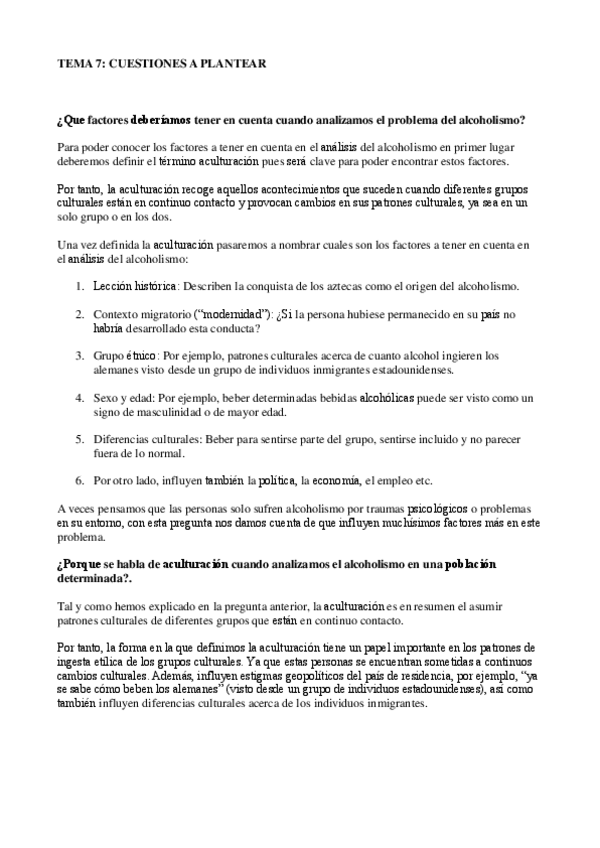 TEMA 7: CUESTIONES A PLANTEAR

¿Que factores deberíamos tener en cuenta cuando analizamos el problema del alcoholismo?

Para poder conocer los factores a tener en cuenta en el análisis del alcoholismo en primer lugar deberemos definir el término aculturación pues será clave para poder encontrar estos factores.

Por tanto, la aculturación recoge aquellos acontecimientos que suceden cuando diferentes grupos culturales están en continuo contacto y provocan cambios en sus patrones culturales, ya sea en un solo grupo o en los dos.

Una vez definida la aculturación pasaremos a nombrar cuales son los factores a tener en cuenta en el análisis del alcoholismo:

1. Lección histórica: Describen la conquista de los aztecas como el origen del alcoholismo.

2. Contexto migratorio ("modernidad"): ¿Si la persona hubiese permanecido en su país no habría desarrollado esta conducta?

3. Grupo étnico: Por ejemplo, patrones culturales acerca de cuanto alcohol ingieren los alemanes visto desde un grupo de individuos inmigrantes estadounidenses.

4. Sexo y edad: Por ejemplo, beber determinadas bebidas alcohólicas puede ser visto como un signo de masculinidad o de mayor edad.

5. Diferencias culturales: Beber para sentirse parte del grupo, sentirse incluido y no parecer fuera de lo normal.

6. Por otro lado, influyen también la política, la economía, el empleo etc.

A veces pensamos que las personas solo sufren alcoholismo por traumas psicológicos o problemas en su entorno, con esta pregunta nos damos cuenta de que influyen muchísimos factores más en este problema.

¿Porque se habla de aculturación cuando analizamos el alcoholismo en una población determinada?.

Tal y como hemos explicado en la pregunta anterior, la aculturación es en resumen el asumir patrones culturales de diferentes grupos que están en continuo contacto.

Por tanto, la forma en la que definimos la aculturación tiene un papel importante en los patrones de ingesta etílica de los grupos culturales. Ya que estas personas se encuentran sometidas a continuos cambios culturales. Además, influyen estigmas geopolíticos del país de residencia, por ejemplo, "ya se sabe cómo beben los alemanes" (visto desde un grupo de individuos estadounidenses), así como también influyen diferencias culturales acerca de los individuos inmigrantes.